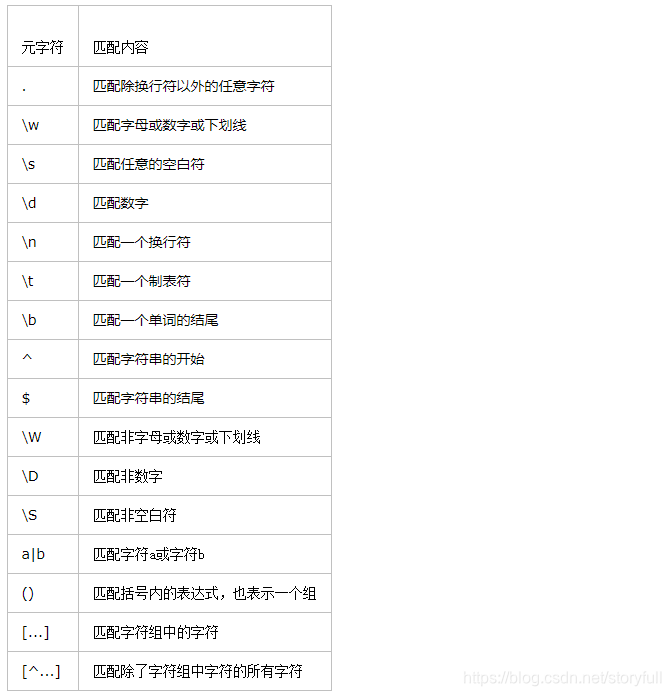 | 元字符 | 匹配内容 |
|---|---|
| . | 匹配除换行符以外的任意字符 |
| \w | 匹配字母或数字或下划线 |
| \s | 匹配任意的空白符 |
| \d | 匹配数字 |
| \n | 匹配一个换行符 |
| \t | 匹配一个制表符 |
| \b | 匹配一个单词的结尾 |
| ^ | 匹配字符串的开始 |
| $ | 匹配字符串的结尾 |
| \W | 匹配非字母或数字或下划线 |
| \D | 匹配非数字 |
| \S | 匹配非空白符 |
| a\|b | 匹配字符a或字符b |
| () | 匹配括号内的表达式，也表示一个组 |
| [...] | 匹配字符组中的字符 |
| [^...] | 匹配除了字符组中字符的所有字符 |

https://blog.csdn.net/storyfull